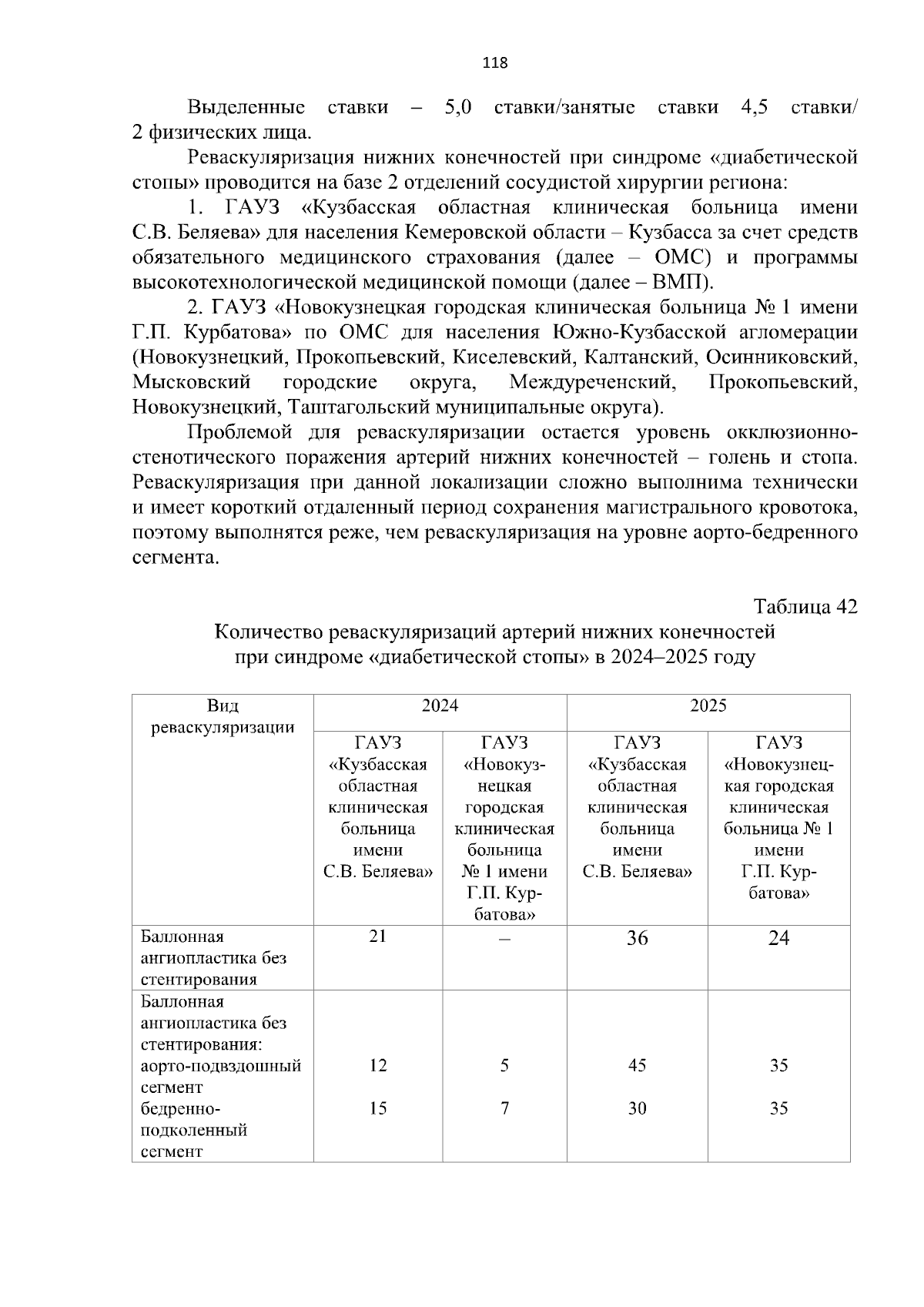 118

Выделенные ставки – 5,0 ставки/занятые ставки 4,5 ставки/ 2 физических лица.

Реваскуляризация нижних конечностей при синдроме «диабетической стопы» проводится на базе 2 отделений сосудистой хирургии региона:

1. ГАУЗ «Кузбасская областная клиническая больница имени С.В. Беляева» для населения Кемеровской области – Кузбасса за счет средств обязательного медицинского страхования (далее – ОМС) и программы высокотехнологической медицинской помощи (далее – ВМП).

2. ГАУЗ «Новокузнецкая городская клиническая больница № 1 имени Г.П. Курбатова» по ОМС для населения Южно-Кузбасской агломерации (Новокузнецкий, Прокопьевский, Киселевский, Калтанский, Осинниковский, Мысковский городские округа, Междуреченский, Прокопьевский, Новокузнецкий, Таштагольский муниципальные округа).

Проблемой для реваскуляризации остается уровень окклюзионно-стенотического поражения артерий нижних конечностей – голень и стопа. Реваскуляризация при данной локализации сложно выполнима технически и имеет короткий отдаленный период сохранения магистрального кровотока, поэтому выполнятся реже, чем реваскуляризация на уровне аорто-бедренного сегмента.

Таблица 42

Количество реваскуляризаций артерий нижних конечностей при синдроме «диабетической стопы» в 2024–2025 году

| Вид реваскуляризации | 2024 | | 2025 | |
|---|---|---|---|---|
| | ГАУЗ «Кузбасская областная клиническая больница имени С.В. Беляева» | ГАУЗ «Новокузнецкая городская клиническая больница № 1 имени Г.П. Курбатова» | ГАУЗ «Кузбасская областная клиническая больница имени С.В. Беляева» | ГАУЗ «Новокузнецкая городская клиническая больница № 1 имени Г.П. Курбатова» |
| Баллонная ангиопластика без стентирования | 21 | – | 36 | 24 |
| Баллонная ангиопластика без стентирования: аорто-подвздошный сегмент бедренно-подколенный сегмент | 12 15 | 5 7 | 45 30 | 35 35 |